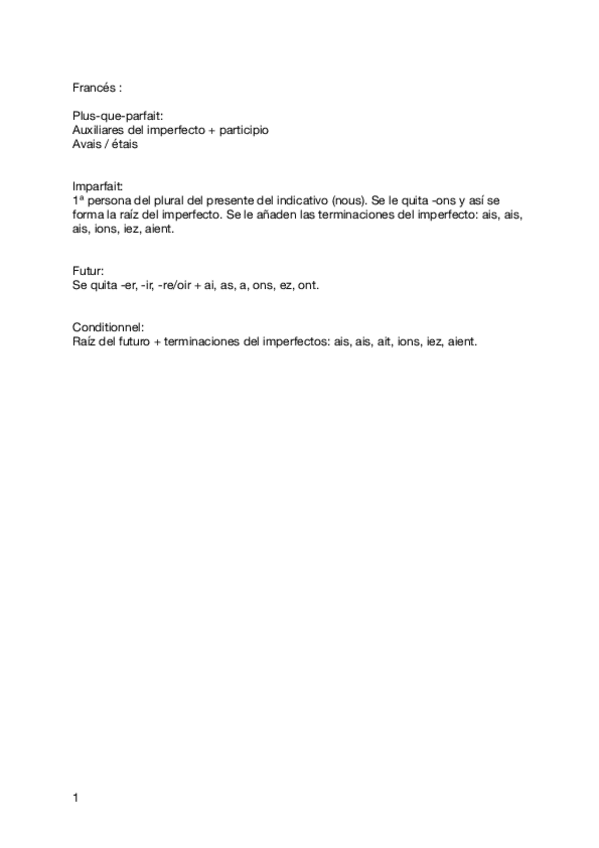 Francés :

Plus-que-parfait:
Auxiliares del imperfecto + participio
Avais / étais

Imparfait:
1ª persona del plural del presente del indicativo (nous). Se le quita -ons y así se forma la raíz del imperfecto. Se le añaden las terminaciones del imperfecto: ais, ais, ais, ions, iez, aient.

Futur:
Se quita -er, -ir, -re/oir + ai, as, a, ons, ez, ont.

Conditionnel:
Raíz del futuro + terminaciones del imperfectos: ais, ais, ait, ions, iez, aient.

1